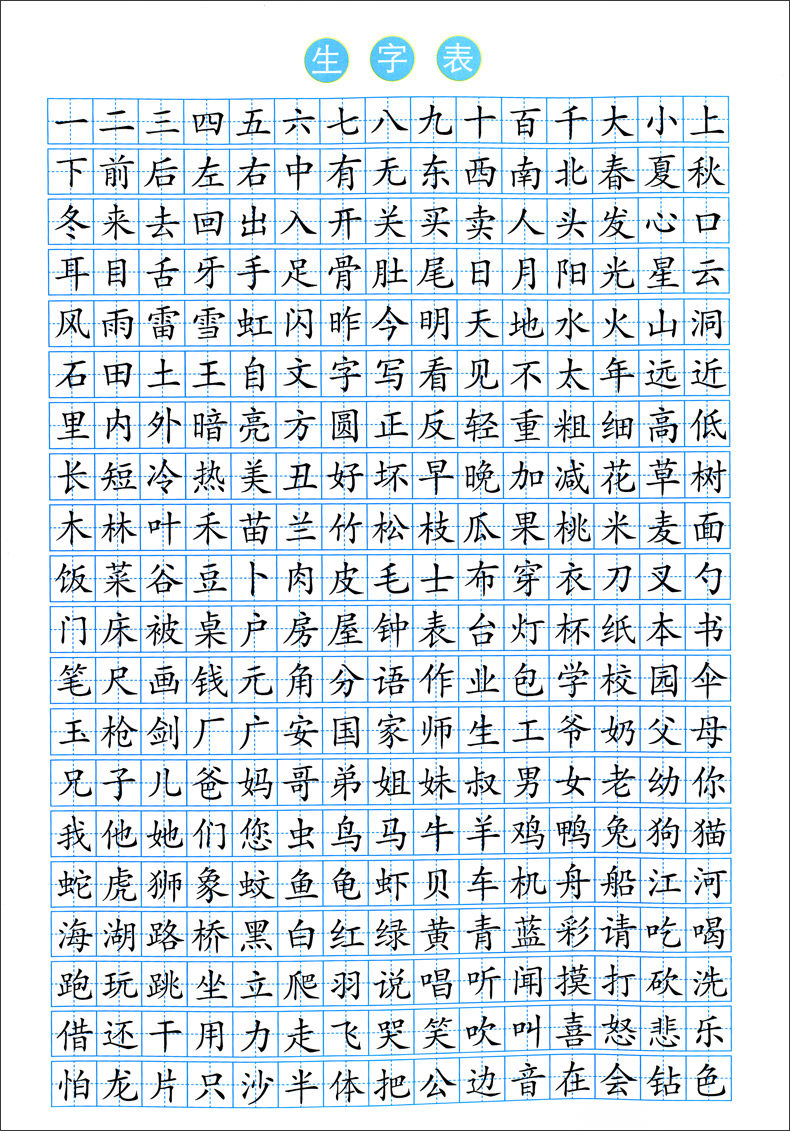 生字表

一二三四五六七八九十百千大小上
下前后左右中有无东西南北春夏秋
冬来去回出入开关买卖人头发心口
耳目舌牙手足骨肚尾日月阳光星云
风雨雷雪虹闪昨今明天地水火山洞
石田土王自文字写看见不太年远近
里内外暗亮方圆正反轻重粗细高低
长短冷热美丑好坏早晚加减花草树
木林叶禾苗兰竹松枝瓜果桃米麦面
饭菜谷豆卜肉皮毛士布穿衣刀叉勺
门床被桌户房屋钟表台灯杯纸本书
笔尺画钱元角分语作业包学校园伞
玉枪剑厂广安国家师生工爷奶父母
兄子儿爸妈哥弟姐妹叔男女老幼你
我他她们您虫鸟马牛羊鸡鸭兔狗猫
蛇虎狮象蚊鱼龟虾贝车机舟船江河
海湖路桥黑白红绿黄青蓝彩请吃喝
跑玩跳坐立爬羽说唱听闻摸打砍洗
借还干用力走飞哭笑吹叫喜怒悲乐
怕龙片只沙半体把公边音在会钻色